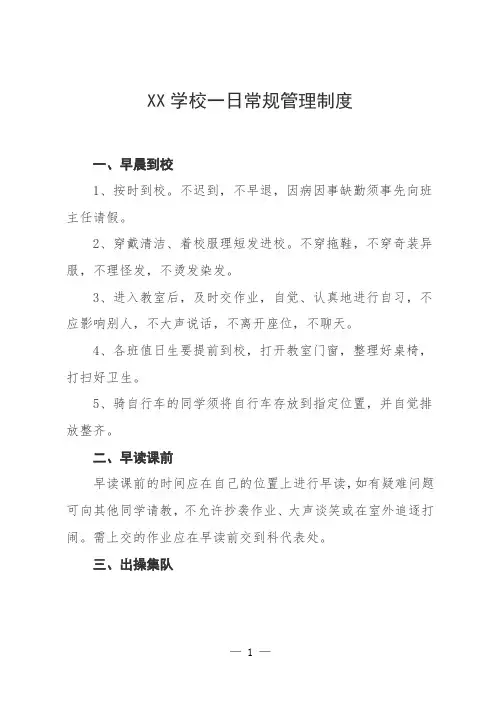 XX 学校一日常规管理制度

一、早晨到校

1、按时到校。不迟到，不早退，因病因事缺勤须事先向班主任请假。

2、穿戴清洁、着校服理短发进校。不穿拖鞋，不穿奇装异服，不理怪发，不烫发染发。

3、进入教室后，及时交作业，自觉、认真地进行自习，不应影响别人，不大声说话，不离开座位，不聊天。

4、各班值日生要提前到校，打开教室门窗，整理好桌椅，打扫好卫生。

5、骑自行车的同学须将自行车存放到指定位置，并自觉排放整齐。

二、早读课前

早读课前的时间应在自己的位置上进行早读，如有疑难问题可向其他同学请教，不允许抄袭作业、大声谈笑或在室外追逐打闹。需上交的作业应在早读前交到科代表处。

三、出操集队

— 1 —